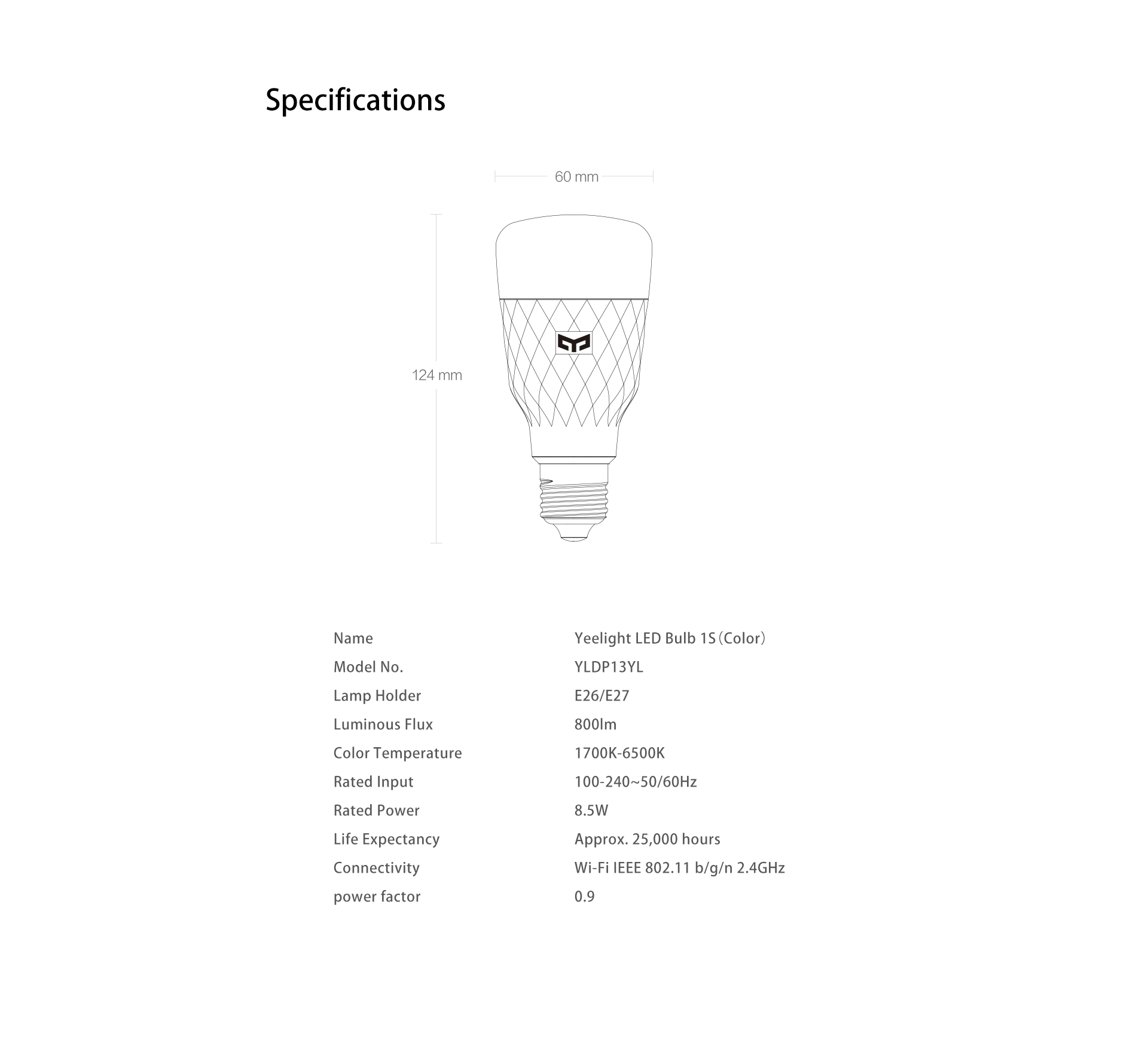 Specifications

60 mm

124 mm

| Name | Yeelight LED Bulb 1S（Color） |
|---|---|
| Model No. | YLDP13YL |
| Lamp Holder | E26/E27 |
| Luminous Flux | 800lm |
| Color Temperature | 1700K-6500K |
| Rated Input | 100-240~50/60Hz |
| Rated Power | 8.5W |
| Life Expectancy | Approx. 25,000 hours |
| Connectivity | Wi-Fi IEEE 802.11 b/g/n 2.4GHz |
| power factor | 0.9 |